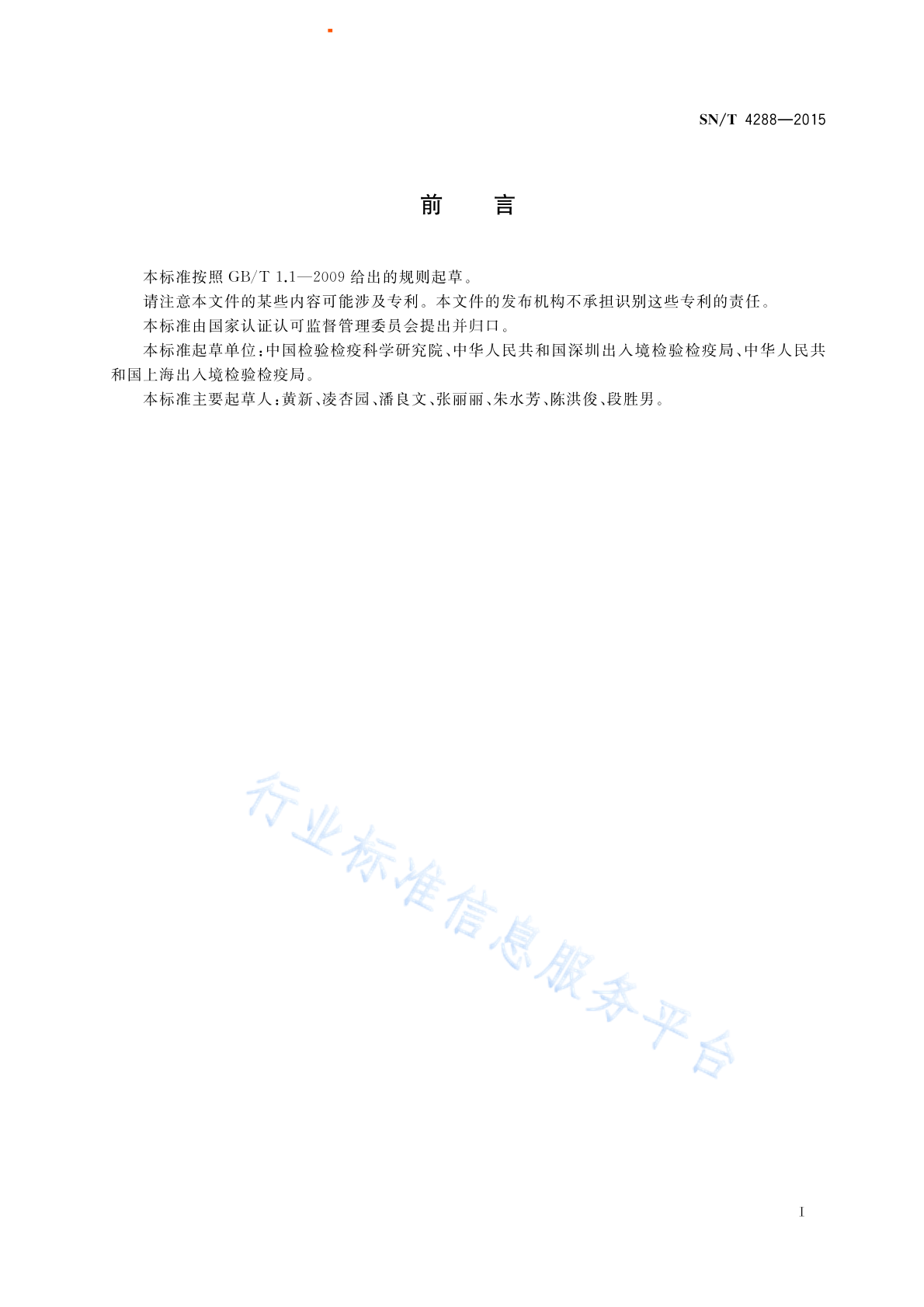 SN/T 4288—2015

前　言

本标准按照 GB/T 1.1—2009 给出的规则起草。

请注意本文件的某些内容可能涉及专利。本文件的发布机构不承担识别这些专利的责任。

本标准由国家认证认可监督管理委员会提出并归口。

本标准起草单位：中国检验检疫科学研究院、中华人民共和国深圳出入境检验检疫局、中华人民共和国上海出入境检验检疫局。

本标准主要起草人：黄新、凌杏园、潘良文、张丽丽、朱水芳、陈洪俊、段胜男。

行业标准信息服务平台

I